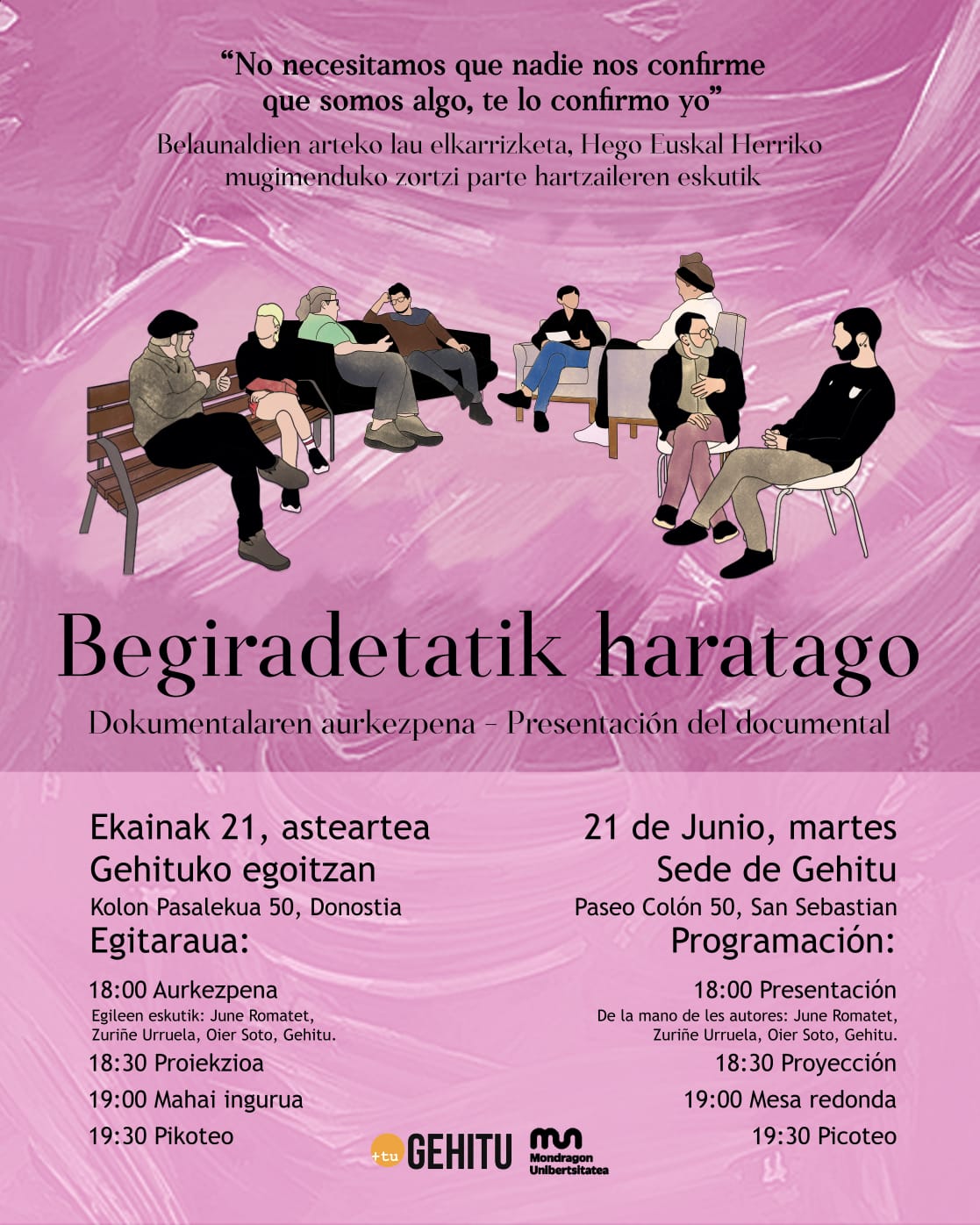 "No necesitamos que nadie nos confirme que somos algo, te lo confirmo yo"

Belaunaldien arteko lau elkarrizketa, Hego Euskal Herriko mugimenduko zortzi parte hartzaileren eskutik

Begiradetatik haratago

Dokumentalaren aurkezpena - Presentación del documental

Ekainak 21, asteartea
Gehituko egoitzan
Kolon Pasalekua 50, Donostia
Egitaraua:

18:00 Aurkezpena
Egileen eskutik: June Romatet, Zuriñe Urruela, Oier Soto, Gehitu.
18:30 Proiekzioa
19:00 Mahai ingurua
19:30 Pikoteo

21 de Junio, martes
Sede de Gehitu
Paseo Colón 50, San Sebastian
Programación:

18:00 Presentación
De la mano de les autores: June Romatet, Zuriñe Urruela, Oier Soto, Gehitu.
18:30 Proyección
19:00 Mesa redonda
19:30 Picoteo

+tu GEHITU
Mondragon Unibertsitatea